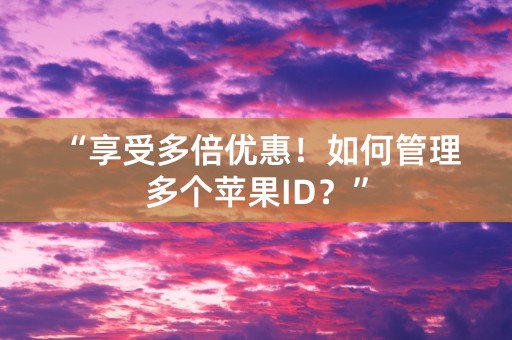 “享受多倍优惠！如何管理多个苹果ID？”